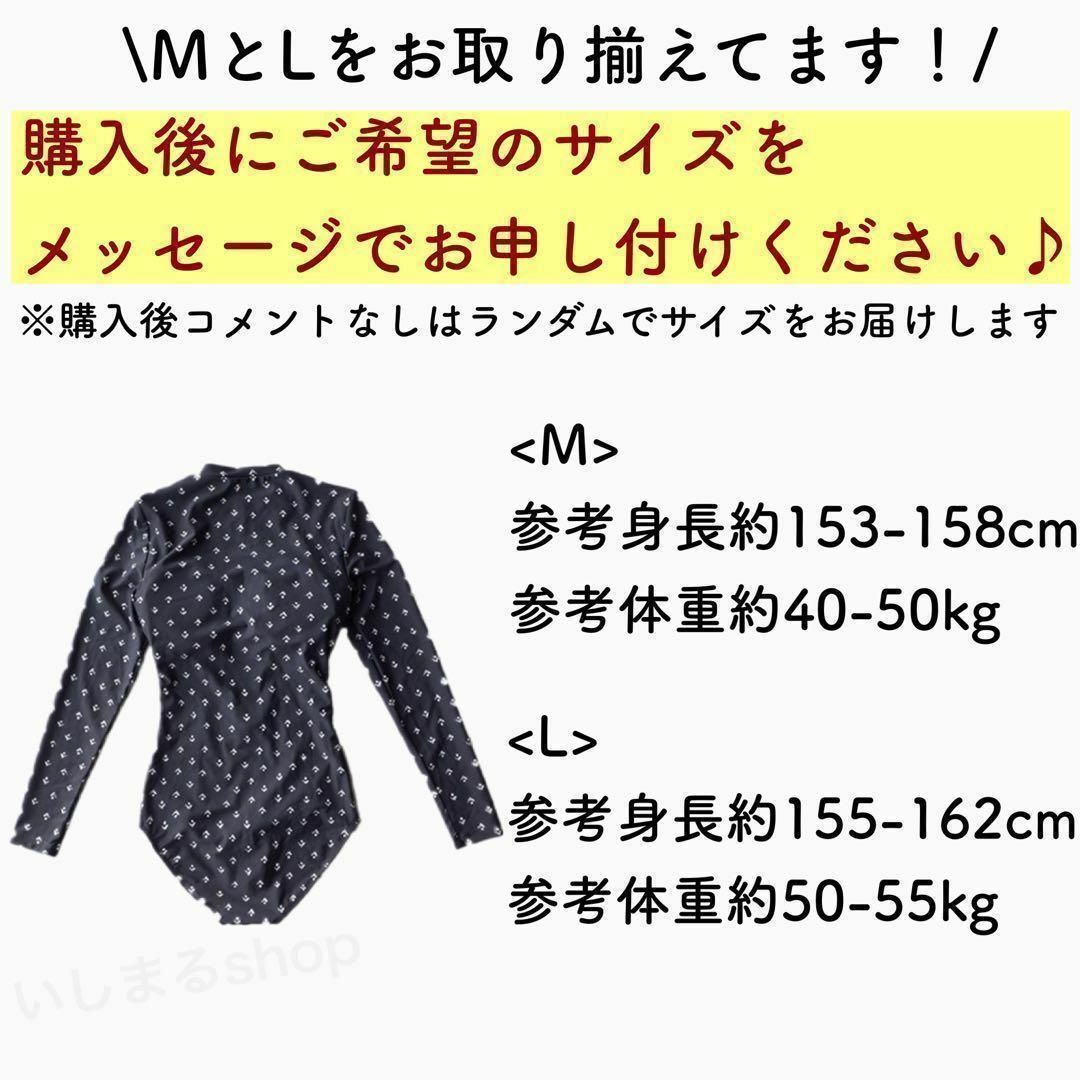 \MとLをお取り揃えてます！/

購入後にご希望のサイズを
メッセージでお申し付けください♪

※購入後コメントなしはランダムでサイズをお届けします

<M>
参考身長約153-158cm
参考体重約40-50kg

<L>
参考身長約155-162cm
参考体重約50-55kg

いしまるshop